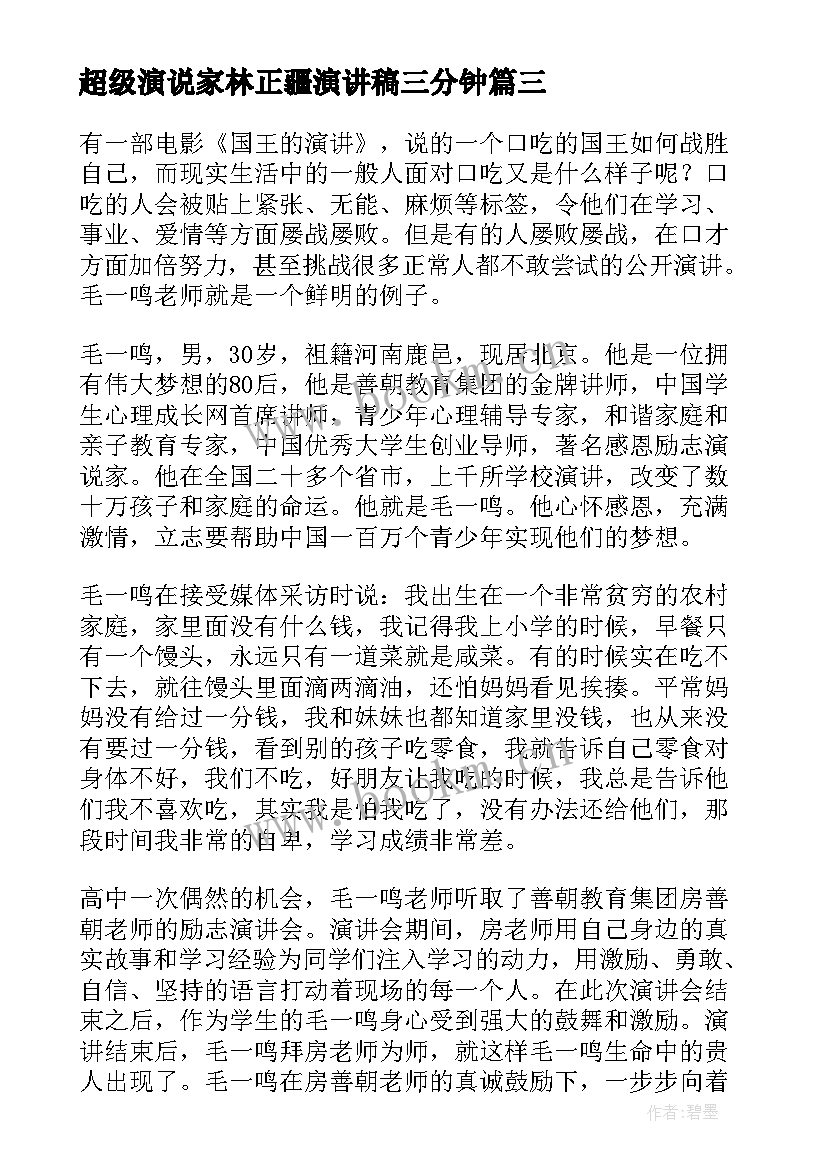 超级演说家林正疆演讲稿三分钟篇三

有一部电影《国王的演讲》，说的一个口吃的国王如何战胜自己，而现实生活中的一般人面对口吃又是什么样子呢？口吃的人会被贴上紧张、无能、麻烦等标签，令他们在学习、事业、爱情等方面屡战屡败。但是有的人屡败屡战，在口才方面加倍努力，甚至挑战很多正常人都不敢尝试的公开演讲。毛一鸣老师就是一个鲜明的例子。

毛一鸣，男，30岁，祖籍河南鹿邑，现居北京。他是一位拥有伟大梦想的80后，他是善朝教育集团的金牌讲师，中国学生心理成长网首席讲师，青少年心理辅导专家，和谐家庭和亲子教育专家，中国优秀大学生创业导师，著名感恩励志演说家。他在全国二十多个省市，上千所学校演讲，改变了数十万孩子和家庭的命运。他就是毛一鸣。他心怀感恩，充满激情，立志要帮助中国一百万个青少年实现他们的梦想。

毛一鸣在接受媒体采访时说：我出生在一个非常贫穷的农村家庭，家里面没有什么钱，我记得我上小学的时候，早餐只有一个馒头，永远只有一道菜就是咸菜。有的时候实在吃不下去，就往馒头里面滴两滴油，还怕妈妈看见挨揍。平常妈妈没有给过一分钱，我和妹妹也都知道家里没钱，也从来没有要过一分钱，看到别的孩子吃零食，我就告诉自己零食对身体不好，我们不吃，好朋友让我吃的时候，我总是告诉他们我不喜欢吃，其实我是怕我吃了，没有办法还给他们，那段时间我非常的自卑，学习成绩非常差。

高中一次偶然的机会，毛一鸣老师听取了善朝教育集团房善朝老师的励志演讲会。演讲会期间，房老师用自己身边的真实故事和学习经验为同学们注入学习的动力，用激励、勇敢、自信、坚持的语言打动着现场的每一个人。在此次演讲会结束之后，作为学生的毛一鸣身心受到强大的鼓舞和激励。演讲结束后，毛一鸣拜房老师为师，就这样毛一鸣生命中的贵人出现了。毛一鸣在房善朝老师的真诚鼓励下，一步步向着

作者：碧墨